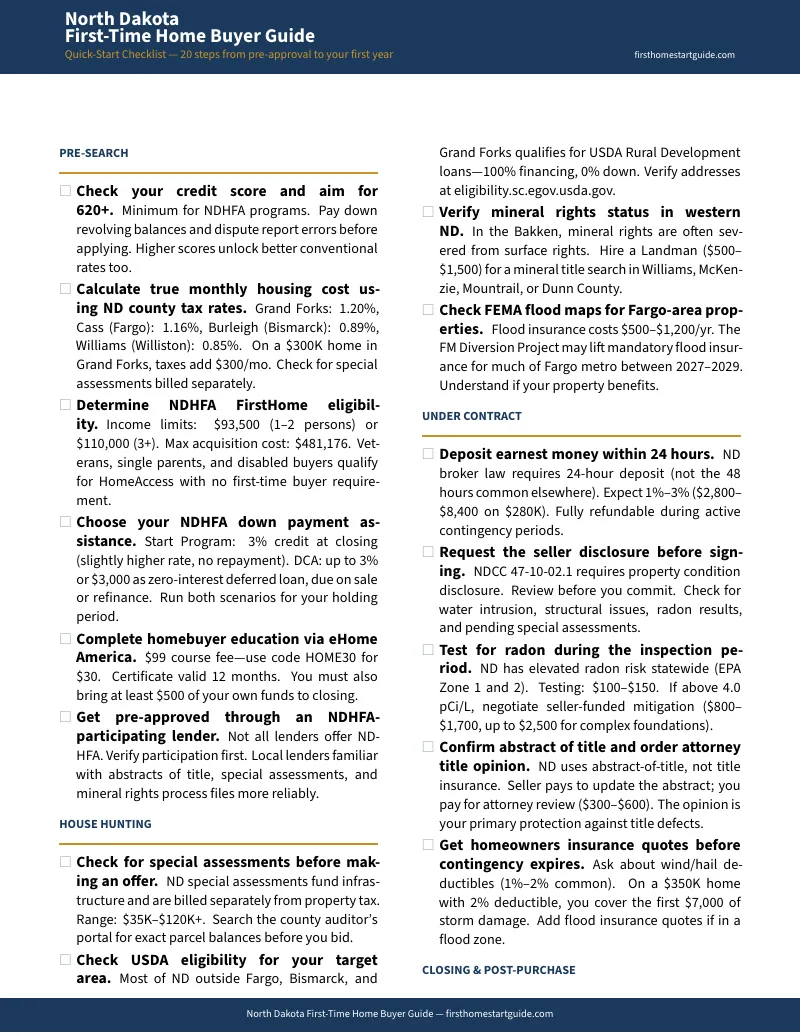 North Dakota
First-Time Home Buyer Guide
Quick-Start Checklist — 20 steps from pre-approval to your first year

firsthomestartguide.com

PRE-SEARCH

☐ Check your credit score and aim for 620+. Minimum for NDHFA programs. Pay down revolving balances and dispute report errors before applying. Higher scores unlock better conventional rates too.

☐ Calculate true monthly housing cost using ND county tax rates. Grand Forks: 1.20%, Cass (Fargo): 1.16%, Burleigh (Bismarck): 0.89%, Williams (Williston): 0.85%. On a $300K home in Grand Forks, taxes add $300/mo. Check for special assessments billed separately.

☐ Determine NDHFA FirstHome eligibility. Income limits: $93,500 (1–2 persons) or $110,000 (3+). Max acquisition cost: $481,176. Veterans, single parents, and disabled buyers qualify for HomeAccess with no first-time buyer requirement.

☐ Choose your NDHFA down payment assistance. Start Program: 3% credit at closing (slightly higher rate, no repayment). DCA: up to 3% or $3,000 as zero-interest deferred loan, due on sale or refinance. Run both scenarios for your holding period.

☐ Complete homebuyer education via eHome America. $99 course fee—use code HOME30 for $30. Certificate valid 12 months. You must also bring at least $500 of your own funds to closing.

☐ Get pre-approved through an NDHFA-participating lender. Not all lenders offer NDHFA. Verify participation first. Local lenders familiar with abstracts of title, special assessments, and mineral rights process files more reliably.

HOUSE HUNTING

☐ Check for special assessments before making an offer. ND special assessments fund infrastructure and are billed separately from property tax. Range: $35K–$120K+. Search the county auditor's portal for exact parcel balances before you bid.

☐ Check USDA eligibility for your target area. Most of ND outside Fargo, Bismarck, and Grand Forks qualifies for USDA Rural Development loans—100% financing, 0% down. Verify addresses at eligibility.sc.egov.usda.gov.

☐ Verify mineral rights status in western ND. In the Bakken, mineral rights are often severed from surface rights. Hire a Landman ($500–$1,500) for a mineral title search in Williams, McKenzie, Mountrail, or Dunn County.

☐ Check FEMA flood maps for Fargo-area properties. Flood insurance costs $500–$1,200/yr. The FM Diversion Project may lift mandatory flood insurance for much of Fargo metro between 2027–2029. Understand if your property benefits.

UNDER CONTRACT

☐ Deposit earnest money within 24 hours. ND broker law requires 24-hour deposit (not the 48 hours common elsewhere). Expect 1%–3% ($2,800–$8,400 on $280K). Fully refundable during active contingency periods.

☐ Request the seller disclosure before signing. NDCC 47-10-02.1 requires property condition disclosure. Review before you commit. Check for water intrusion, structural issues, radon results, and pending special assessments.

☐ Test for radon during the inspection period. ND has elevated radon risk statewide (EPA Zone 1 and 2). Testing: $100–$150. If above 4.0 pCi/L, negotiate seller-funded mitigation ($800–$1,700, up to $2,500 for complex foundations).

☐ Confirm abstract of title and order attorney title opinion. ND uses abstract-of-title, not title insurance. Seller pays to update the abstract; you pay for attorney review ($300–$600). The opinion is your primary protection against title defects.

☐ Get homeowners insurance quotes before contingency expires. Ask about wind/hail deductibles (1%–2% common). On a $350K home with 2% deductible, you cover the first $7,000 of storm damage. Add flood insurance quotes if in a flood zone.

CLOSING & POST-PURCHASE

North Dakota First-Time Home Buyer Guide — firsthomestartguide.com